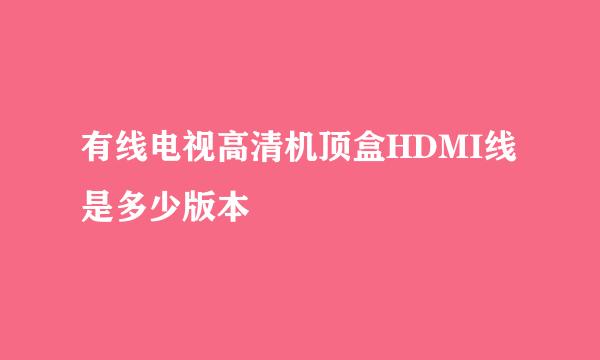 有线电视高清机顶盒HDMI线是多少版本